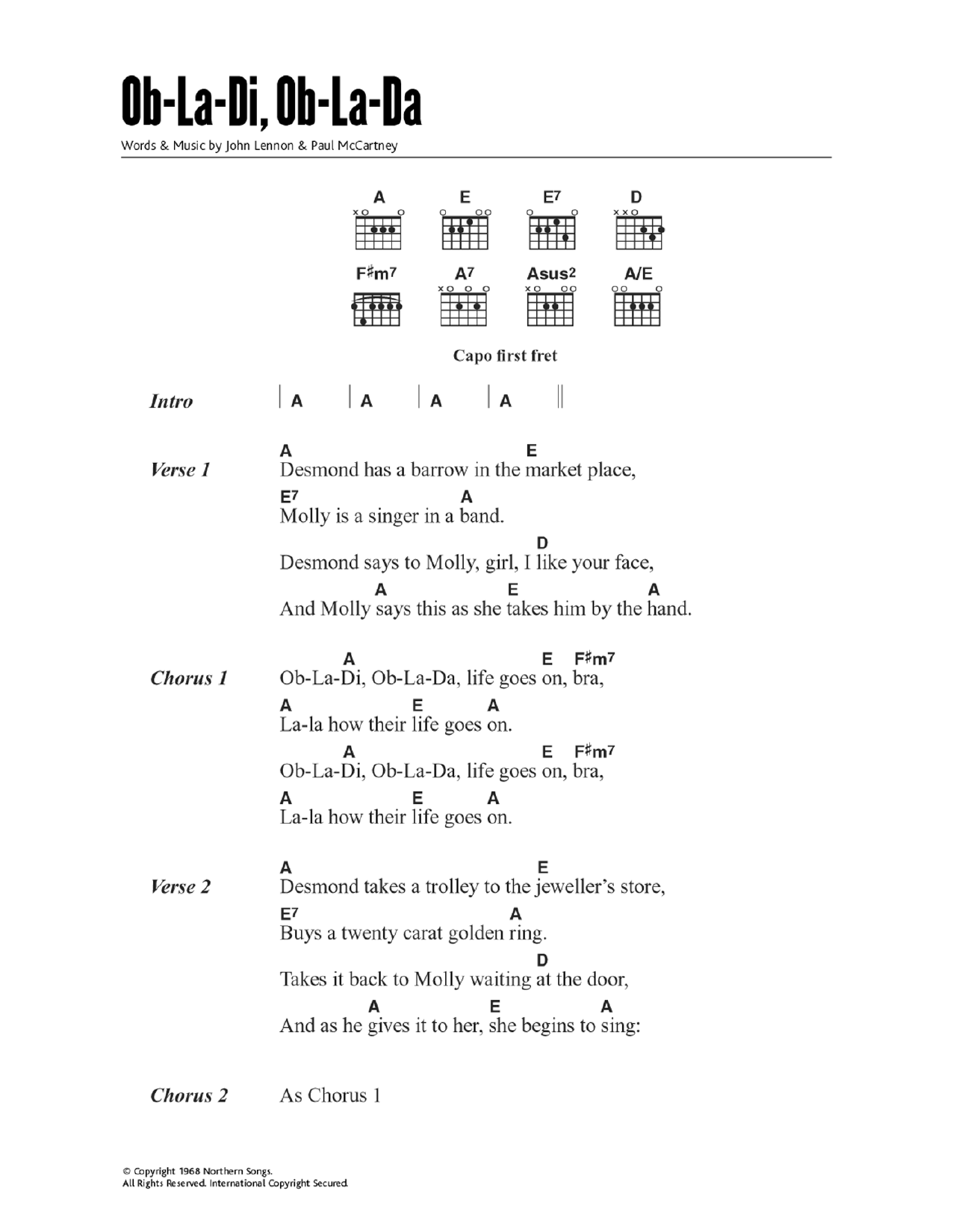 Ob-La-Di, Ob-La-Da

Words & Music by John Lennon & Paul McCartney

A E E7 D

F♯m7 A7 Asus2 A/E

Capo first fret

Intro | A | A | A | A ||

Verse 1
A E
Desmond has a barrow in the market place,
E7 A
Molly is a singer in a band.
D
Desmond says to Molly, girl, I like your face,
A E A
And Molly says this as she takes him by the hand.

Chorus 1
A E F♯m7
Ob-La-Di, Ob-La-Da, life goes on, bra,
A E A
La-la how their life goes on.
A E F♯m7
Ob-La-Di, Ob-La-Da, life goes on, bra,
A E A
La-la how their life goes on.

Verse 2
A E
Desmond takes a trolley to the jeweller's store,
E7 A
Buys a twenty carat golden ring.
D
Takes it back to Molly waiting at the door,
A E A
And as he gives it to her, she begins to sing:

Chorus 2 As Chorus 1

© Copyright 1968 Northern Songs.
All Rights Reserved. International Copyright Secured.